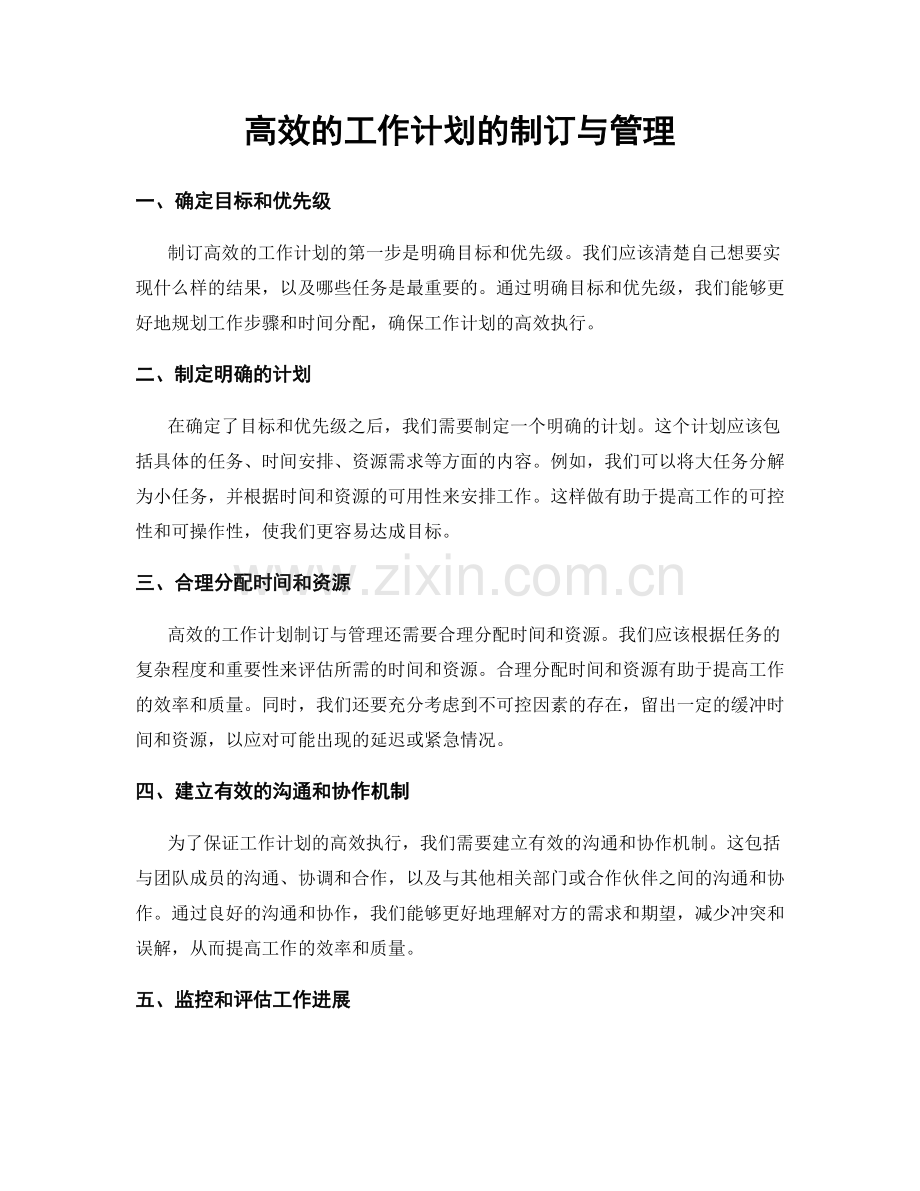 高效的工作计划的制订与管理

一、确定目标和优先级

制订高效的工作计划的第一步是明确目标和优先级。我们应该清楚自己想要实现什么样的结果，以及哪些任务是最重要的。通过明确目标和优先级，我们能够更好地规划工作步骤和时间分配，确保工作计划的高效执行。

二、制定明确的计划

在确定了目标和优先级之后，我们需要制定一个明确的计划。这个计划应该包括具体的任务、时间安排、资源需求等方面的内容。例如，我们可以将大任务分解为小任务，并根据时间和资源的可用性来安排工作。这样做有助于提高工作的可控性和可操作性，使我们更容易达成目标。

三、合理分配时间和资源

高效的工作计划制订与管理还需要合理分配时间和资源。我们应该根据任务的复杂程度和重要性来评估所需的时间和资源。合理分配时间和资源有助于提高工作的效率和质量。同时，我们还要充分考虑到不可控因素的存在，留出一定的缓冲时间和资源，以应对可能出现的延迟或紧急情况。

四、建立有效的沟通和协作机制

为了保证工作计划的高效执行，我们需要建立有效的沟通和协作机制。这包括与团队成员的沟通、协调和合作，以及与其他相关部门或合作伙伴之间的沟通和协作。通过良好的沟通和协作，我们能够更好地理解对方的需求和期望，减少冲突和误解，从而提高工作的效率和质量。

五、监控和评估工作进展

www.zixin.com.cn